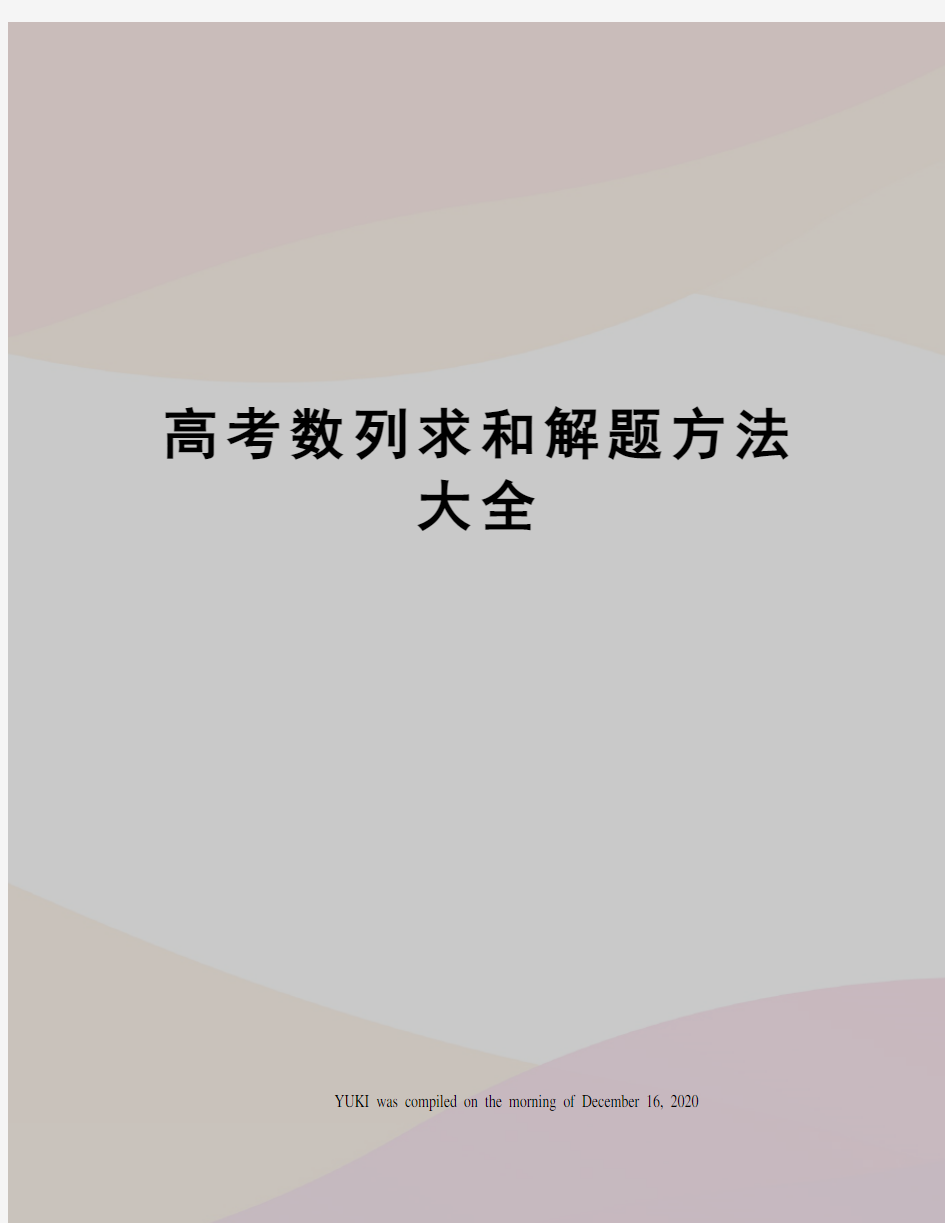 高考数列求和解题方法大全

YUKI was compiled on the morning of December 16, 2020